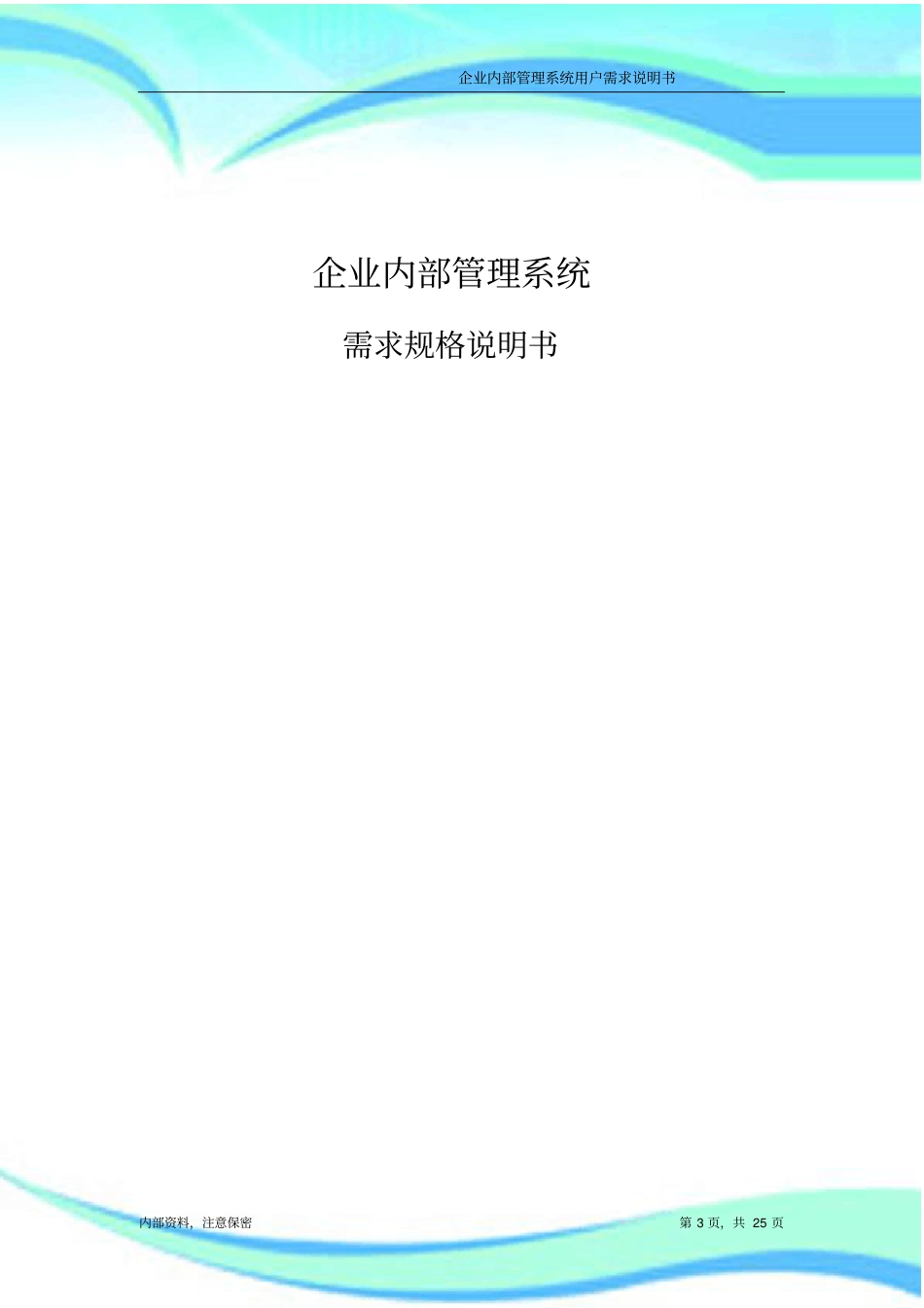 企业内部管理系统用户需求说明书

企业内部管理系统

需求规格说明书

内部资料，注意保密

第 3 页，共 25 页